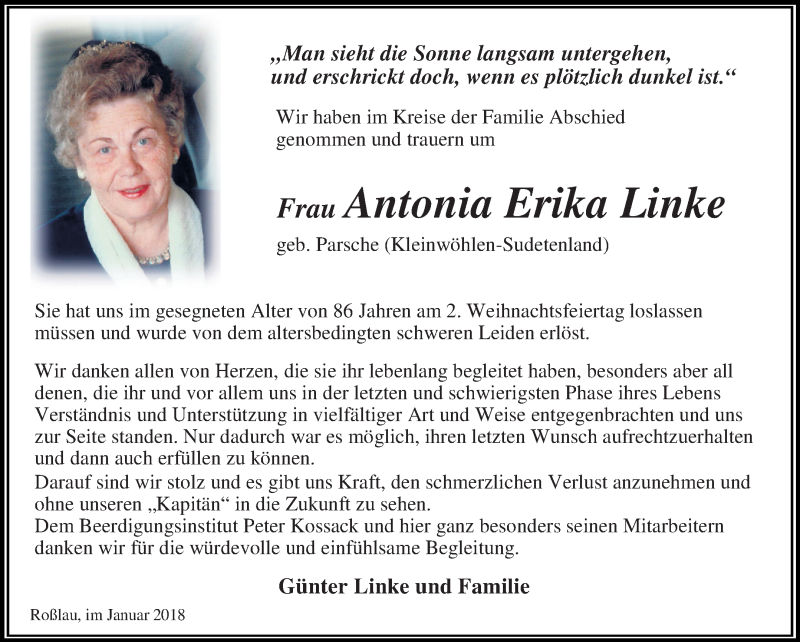 „Man sieht die Sonne langsam untergehen, und erschrickt doch, wenn es plötzlich dunkel ist.“

Wir haben im Kreise der Familie Abschied genommen und trauern um

Frau Antonia Erika Linke

geb. Parsche (Kleinwöhlen-Sudetenland)

Sie hat uns im gesegneten Alter von 86 Jahren am 2. Weihnachtsfeiertag loslassen müssen und wurde von dem altersbedingten schweren Leiden erlöst.

Wir danken allen von Herzen, die sie ihr lebenlang begleitet haben, besonders aber all denen, die ihr und vor allem uns in der letzten und schwierigsten Phase ihres Lebens Verständnis und Unterstützung in vielfältiger Art und Weise entgegenbrachten und uns zur Seite standen. Nur dadurch war es möglich, ihren letzten Wunsch aufrechtzuerhalten und dann auch erfüllen zu können.
Darauf sind wir stolz und es gibt uns Kraft, den schmerzlichen Verlust anzunehmen und ohne unseren „Kapitän“ in die Zukunft zu sehen.
Dem Beerdigungsinstitut Peter Kossack und hier ganz besonders seinen Mitarbeitern danken wir für die würdevolle und einfühlsame Begleitung.

Günter Linke und Familie

Roßlau, im Januar 2018